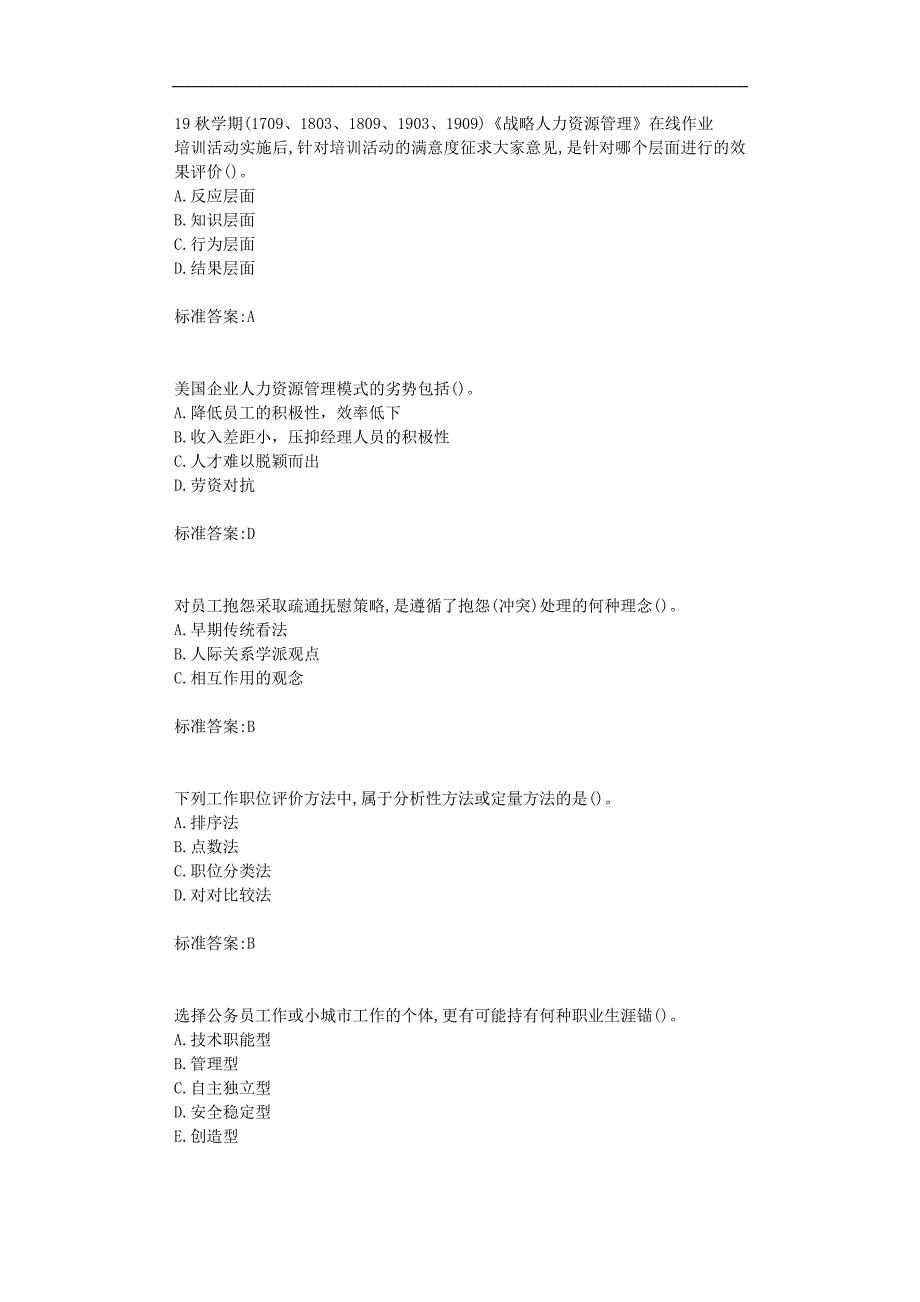 19 秋学期(1709、1803、1809、1903、1909)《战略人力资源管理》在线作业
培训活动实施后,针对培训活动的满意度征求大家意见,是针对哪个层面进行的效果评价()。
A.反应层面
B.知识层面
C.行为层面
D.结果层面

标准答案:A

美国企业人力资源管理模式的劣势包括()。
A.降低员工的积极性，效率低下
B.收入差距小，压抑经理人员的积极性
C.人才难以脱颖而出
D.劳资对抗

标准答案:D

对员工抱怨采取疏通抚慰策略,是遵循了抱怨(冲突)处理的何种理念()。
A.早期传统看法
B.人际关系学派观点
C.相互作用的观念

标准答案:B

下列工作职位评价方法中,属于分析性方法或定量方法的是()。
A.排序法
B.点数法
C.职位分类法
D.对对比较法

标准答案:B

选择公务员工作或小城市工作的个体,更有可能持有何种职业生涯锚()。
A.技术职能型
B.管理型
C.自主独立型
D.安全稳定型
E.创造型